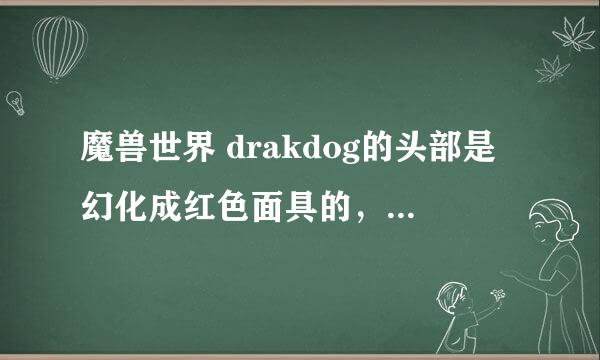 魔兽世界 drakdog的头部是幻化成红色面具的，...